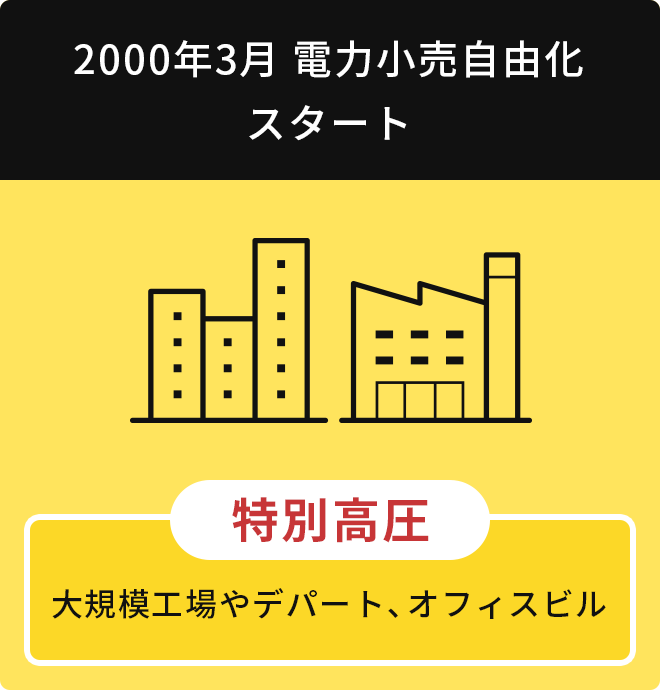 2000年3月 電力小売自由化
スタート

特別高圧

大規模工場やデパート、オフィスビル